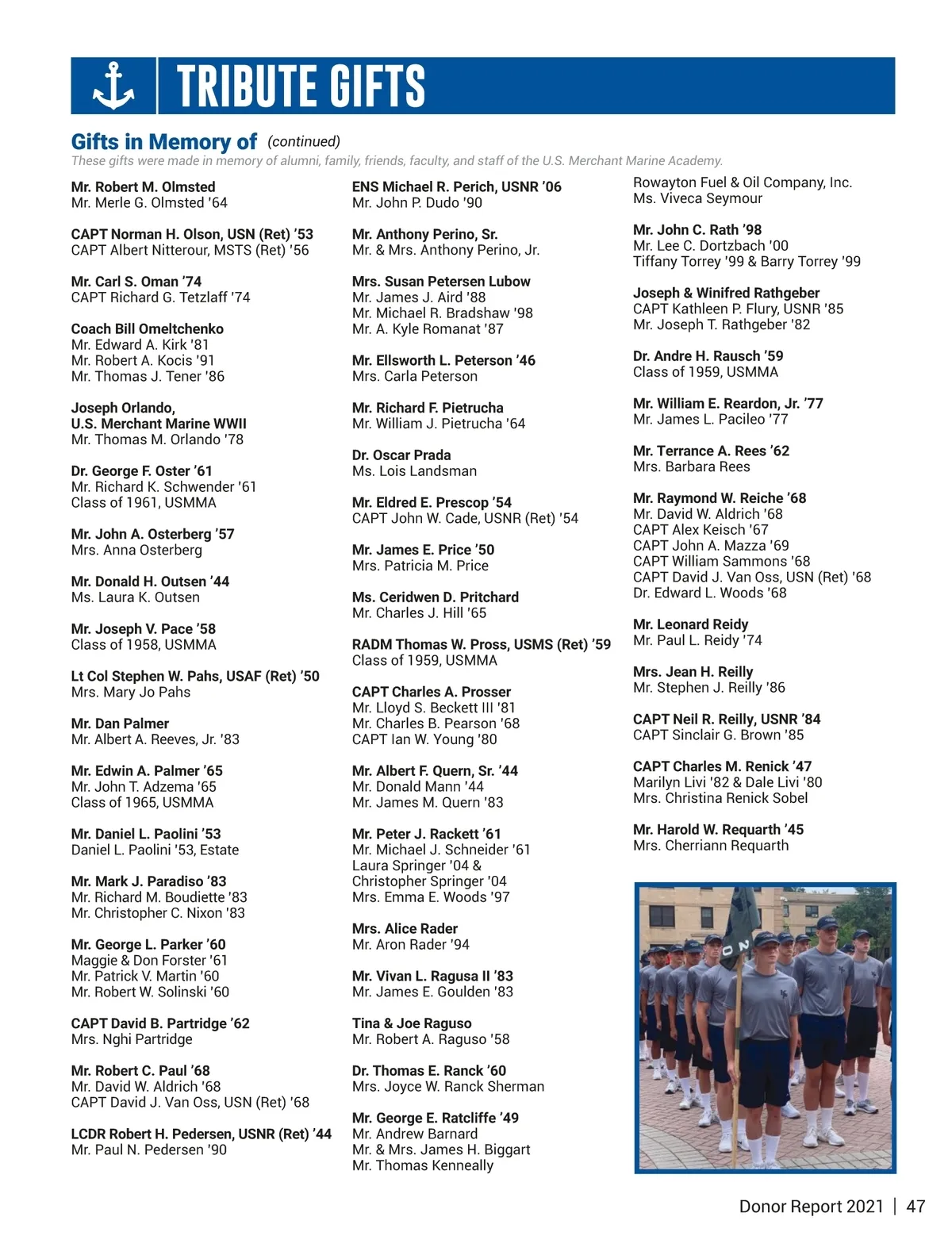 TRIBUTE GIFTS

Gifts in Memory of (continued)
These gifts were made in memory of alumni, family, friends, faculty, and staff of the U.S. Merchant Marine Academy.

Mr. Robert M. Olmsted
Mr. Merle G. Olmsted '64

CAPT Norman H. Olson, USN (Ret) '53
CAPT Albert Nitterour, MSTS (Ret) '56

Mr. Carl S. Oman '74
CAPT Richard G. Tetzlaff '74

Coach Bill Omeltchenko
Mr. Edward A. Kirk '81
Mr. Robert A. Kocis '91
Mr. Thomas J. Tener '86

Joseph Orlando, U.S. Merchant Marine WWII
Mr. Thomas M. Orlando '78

Dr. George F. Oster '61
Mr. Richard K. Schwender '61
Class of 1961, USMMA

Mr. John A. Osterberg '57
Mrs. Anna Osterberg

Mr. Donald H. Outsen '44
Ms. Laura K. Outsen

Mr. Joseph V. Pace '58
Class of 1958, USMMA

Lt Col Stephen W. Pahs, USAF (Ret) '50
Mrs. Mary Jo Pahs

Mr. Dan Palmer
Mr. Albert A. Reeves, Jr. '83

Mr. Edwin A. Palmer '65
Mr. John T. Adzema '65
Class of 1965, USMMA

Mr. Daniel L. Paolini '53
Daniel L. Paolini '53, Estate

Mr. Mark J. Paradiso '83
Mr. Richard M. Boudiette '83
Mr. Christopher C. Nixon '83

Mr. George L. Parker '60
Maggie & Don Forster '61
Mr. Patrick V. Martin '60
Mr. Robert W. Solinski '60

CAPT David B. Partridge '62
Mrs. Nghi Partridge

Mr. Robert C. Paul '68
Mr. David W. Aldrich '68
CAPT David J. Van Oss, USN (Ret) '68

LCDR Robert H. Pedersen, USNR (Ret) '44
Mr. Paul N. Pedersen '90

ENS Michael R. Perich, USNR '06
Mr. John P. Dudo '90

Mr. Anthony Perino, Sr.
Mr. & Mrs. Anthony Perino, Jr.

Mrs. Susan Petersen Lubow
Mr. James J. Aird '88
Mr. Michael R. Bradshaw '98
Mr. A. Kyle Romanat '87

Mr. Ellsworth L. Peterson '46
Mrs. Carla Peterson

Mr. Richard F. Pietrucha
Mr. William J. Pietrucha '64

Dr. Oscar Prada
Ms. Lois Landsman

Mr. Eldred E. Prescop '54
CAPT John W. Cade, USNR (Ret) '54

Mr. James E. Price '50
Mrs. Patricia M. Price

Ms. Ceridwen D. Pritchard
Mr. Charles J. Hill '65

RADM Thomas W. Pross, USMS (Ret) '59
Class of 1959, USMMA

CAPT Charles A. Prosser
Mr. Lloyd S. Beckett III '81
Mr. Charles B. Pearson '68
CAPT Ian W. Young '80

Mr. Albert F. Quern, Sr. '44
Mr. Donald Mann '44
Mr. James M. Quern '83

Mr. Peter J. Rackett '61
Mr. Michael J. Schneider '61
Laura Springer '04 & Christopher Springer '04
Mrs. Emma E. Woods '97

Mrs. Alice Rader
Mr. Aron Rader '94

Mr. Vivan L. Ragusa II '83
Mr. James E. Goulden '83

Tina & Joe Raguso
Mr. Robert A. Raguso '58

Dr. Thomas E. Ranck '60
Mrs. Joyce W. Ranck Sherman

Mr. George E. Ratcliffe '49
Mr. Andrew Barnard
Mr. & Mrs. James H. Biggart
Mr. Thomas Kenneally

Rowayton Fuel & Oil Company, Inc.
Ms. Viveca Seymour

Mr. John C. Rath '98
Mr. Lee C. Dortzbach '00
Tiffany Torrey '99 & Barry Torrey '99

Joseph & Winifred Rathgeber
CAPT Kathleen P. Flury, USNR '85
Mr. Joseph T. Rathgeber '82

Dr. Andre H. Rausch '59
Class of 1959, USMMA

Mr. William E. Reardon, Jr. '77
Mr. James L. Pacileo '77

Mr. Terrance A. Rees '62
Mrs. Barbara Rees

Mr. Raymond W. Reiche '68
Mr. David W. Aldrich '68
CAPT Alex Keisch '67
CAPT John A. Mazza '69
CAPT William Sammons '68
CAPT David J. Van Oss, USN (Ret) '68
Dr. Edward L. Woods '68

Mr. Leonard Reidy
Mr. Paul L. Reidy '74

Mrs. Jean H. Reilly
Mr. Stephen J. Reilly '86

CAPT Neil R. Reilly, USNR '84
CAPT Sinclair G. Brown '85

CAPT Charles M. Renick '47
Marilyn Livi '82 & Dale Livi '80
Mrs. Christina Renick Sobel

Mr. Harold W. Requarth '45
Mrs. Cherriann Requarth

Donor Report 2021 | 47